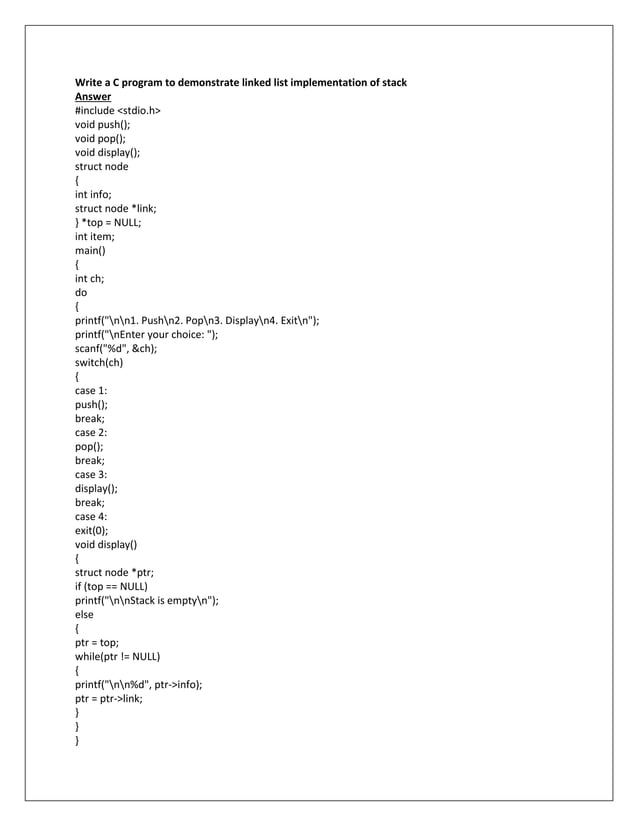 Write a C program to demonstrate linked list implementation of stack
Answer
#include <stdio.h>
void push();
void pop();
void display();
struct node
{
int info;
struct node *link;
} *top = NULL;
int item;
main()
{
int ch;
do
{
printf("\n\n1. Push\n2. Pop\n3. Display\n4. Exit\n");
printf("\nEnter your choice: ");
scanf("%d", &ch);
switch(ch)
{
case 1:
push();
break;
case 2:
pop();
break;
case 3:
display();
break;
case 4:
exit(0);
void display()
{
struct node *ptr;
if (top == NULL)
printf("\n\nStack is empty\n");
else
{
ptr = top;
while(ptr != NULL)
{
printf("\n\n%d", ptr->info);
ptr = ptr->link;
}
}
}